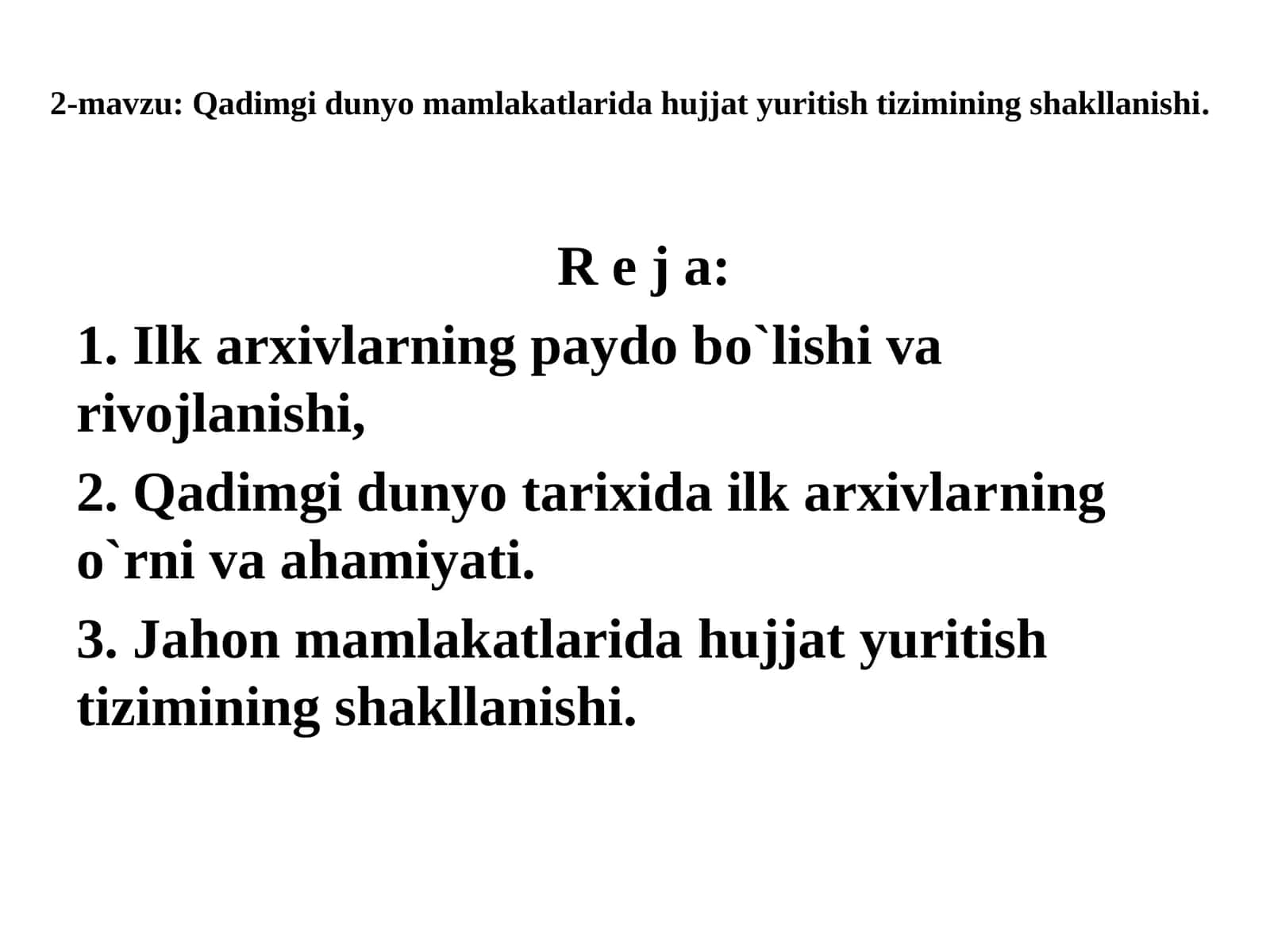 2-mavzu: Qadimgi dunyo mamlakatlarida hujjat yuritish tizimining shakllanishi.

R e j a:

1. Ilk arxivlarning paydo bo`lishi va rivojlanishi,

2. Qadimgi dunyo tarixida ilk arxivlarning o`rni va ahamiyati.

3. Jahon mamlakatlarida hujjat yuritish tizimining shakllanishi.